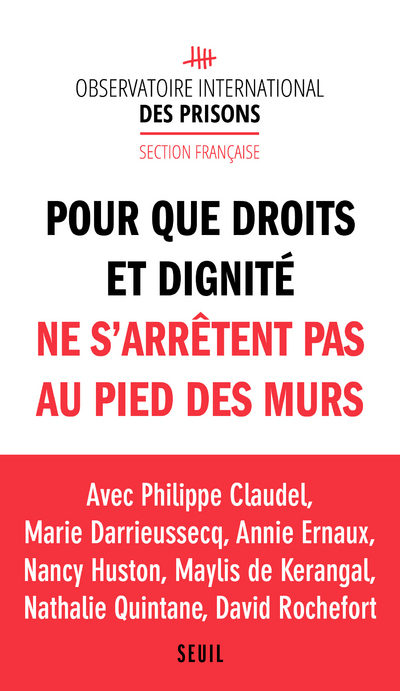 OBSERVATOIRE INTERNATIONAL
DES PRISONS
SECTION FRANÇAISE

POUR QUE DROITS ET DIGNITÉ NE S'ARRÊTENT PAS AU PIED DES MURS

Avec Philippe Claudel, Marie Darrieussecq, Annie Ernaux, Nancy Huston, Maylis de Kerangal, Nathalie Quintane, David Rochefort

SEUIL